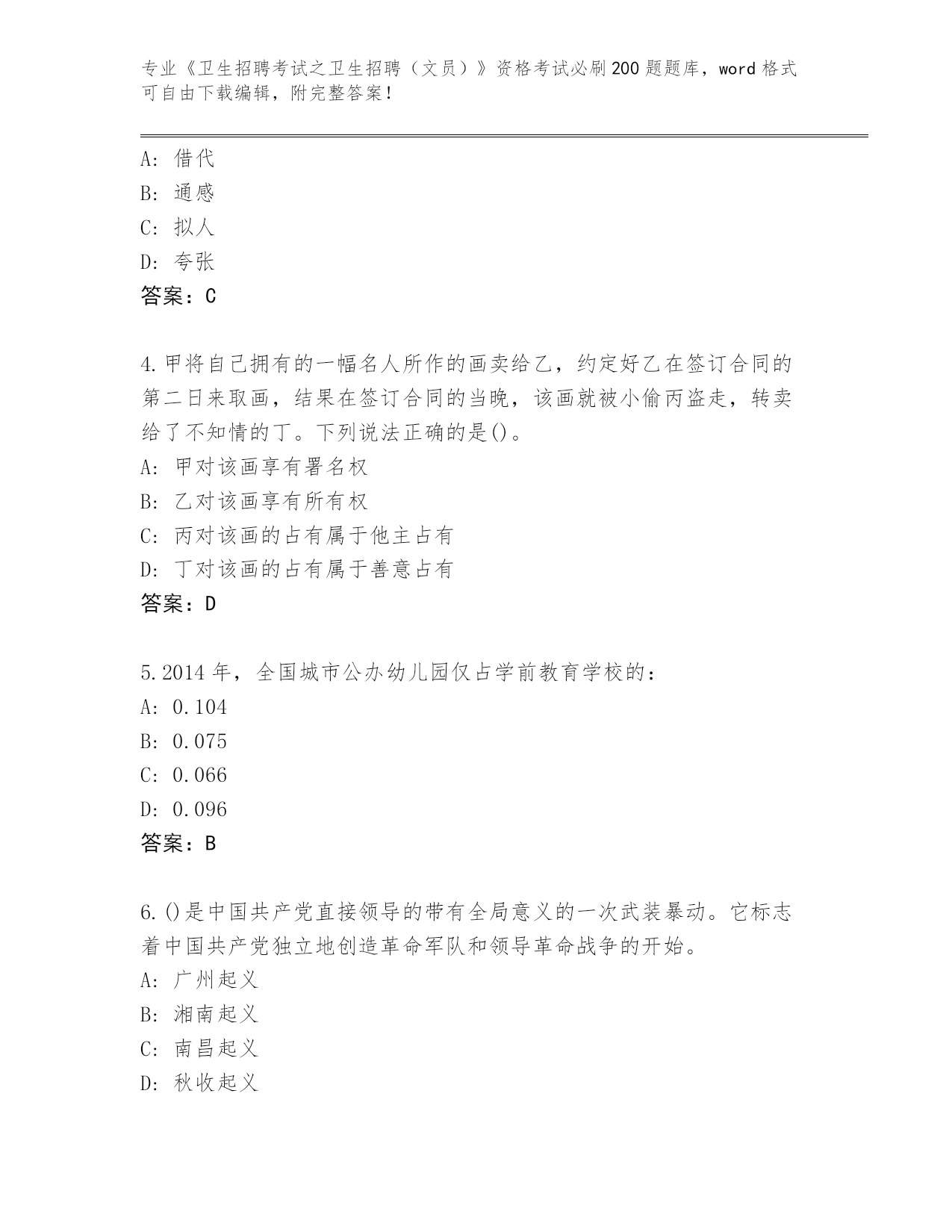 专业《卫生招聘考试之卫生招聘（文员）》资格考试必刷200题题库，word格式可自由下载编辑，附完整答案！

A: 借代
B: 通感
C: 拟人
D: 夸张
答案：C

4.甲将自己拥有的一幅名人所作的画卖给乙，约定好乙在签订合同的第二日来取画，结果在签订合同的当晚，该画就被小偷丙盗走，转卖给了不知情的丁。下列说法正确的是()。
A: 甲对该画享有署名权
B: 乙对该画享有所有权
C: 丙对该画的占有属于他主占有
D: 丁对该画的占有属于善意占有
答案：D

5.2014年，全国城市公办幼儿园仅占学前教育学校的：
A: 0.104
B: 0.075
C: 0.066
D: 0.096
答案：B

6.()是中国共产党直接领导的带有全局意义的一次武装暴动。它标志着中国共产党独立地创造革命军队和领导革命战争的开始。
A: 广州起义
B: 湘南起义
C: 南昌起义
D: 秋收起义